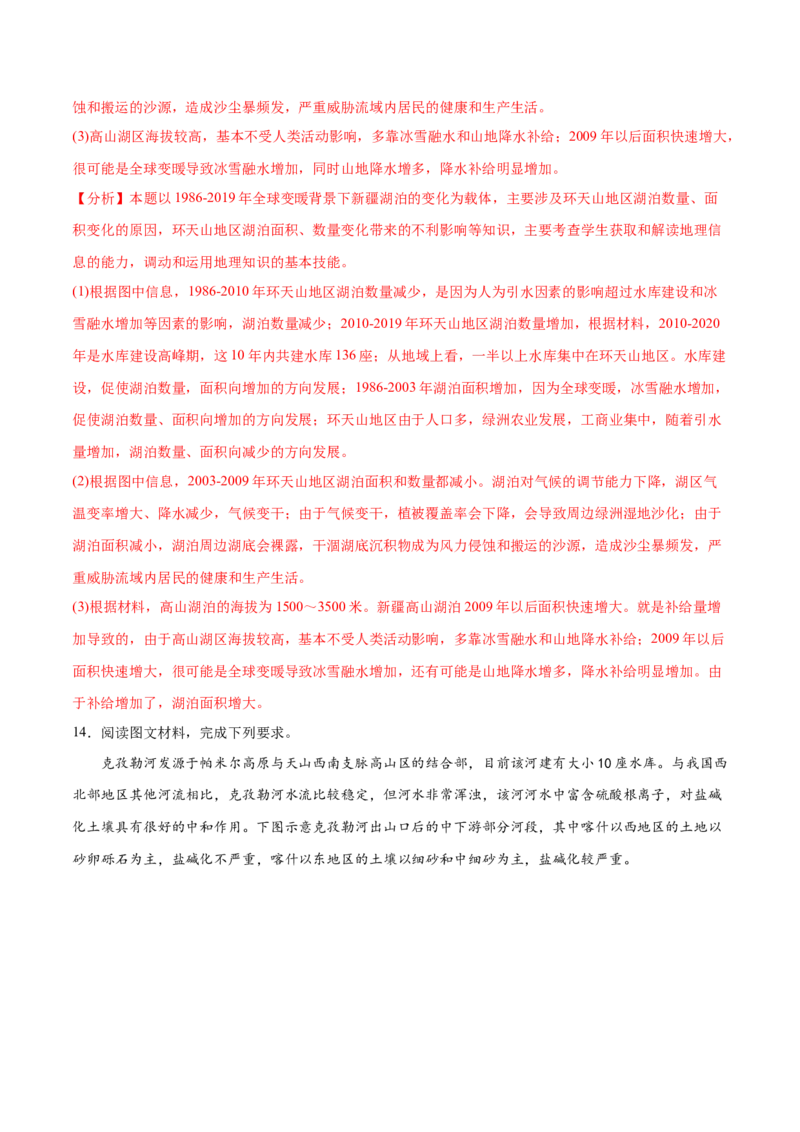 蚀和搬运的沙源，造成沙尘暴频发，严重威胁流域内居民的健康和生产生活。

(3)高山湖区海拔较高，基本不受人类活动影响，多靠冰雪融水和山地降水补给；2009年以后面积快速增大，很可能是全球变暖导致冰雪融水增加，同时山地降水增多，降水补给明显增加。

【分析】本题以1986-2019年全球变暖背景下新疆湖泊的变化为载体，主要涉及环天山地区湖泊数量、面积变化的原因，环天山地区湖泊面积、数量变化带来的不利影响等知识，主要考查学生获取和解读地理信息的能力，调动和运用地理知识的基本技能。

(1)根据图中信息，1986-2010年环天山地区湖泊数量减少，是因为人为引水因素的影响超过水库建设和冰雪融水增加等因素的影响，湖泊数量减少；2010-2019年环天山地区湖泊数量增加，根据材料，2010-2020年是水库建设高峰期，这10年内共建水库136座；从地域上看，一半以上水库集中在环天山地区。水库建设，促使湖泊数量，面积向增加的方向发展；1986-2003年湖泊面积增加，因为全球变暖，冰雪融水增加，促使湖泊数量、面积向增加的方向发展；环天山地区由于人口多，绿洲农业发展，工商业集中，随着引水量增加，湖泊数量、面积向减少的方向发展。

(2)根据图中信息，2003-2009年环天山地区湖泊面积和数量都减小。湖泊对气候的调节能力下降，湖区气温变率增大、降水减少，气候变干；由于气候变干，植被覆盖率会下降，会导致周边绿洲湿地沙化；由于湖泊面积减小，湖泊周边湖底会裸露，干涸湖底沉积物成为风力侵蚀和搬运的沙源，造成沙尘暴频发，严重威胁流域内居民的健康和生产生活。

(3)根据材料，高山湖泊的海拔为1500～3500米。新疆高山湖泊2009年以后面积快速增大。就是补给量增加导致的，由于高山湖区海拔较高，基本不受人类活动影响，多靠冰雪融水和山地降水补给；2009年以后面积快速增大，很可能是全球变暖导致冰雪融水增加，还有可能是山地降水增多，降水补给明显增加。由于补给增加了，湖泊面积增大。

14．阅读图文材料，完成下列要求。

克孜勒河发源于帕米尔高原与天山西南支脉高山区的结合部，目前该河建有大小10座水库。与我国西北部地区其他河流相比，克孜勒河水流比较稳定，但河水非常浑浊，该河河水中富含硫酸根离子，对盐碱化土壤具有很好的中和作用。下图示意克孜勒河出山口后的中下游部分河段，其中喀什以西地区的土地以砂卵砾石为主，盐碱化不严重，喀什以东地区的土壤以细砂和中细砂为主，盐碱化较严重。